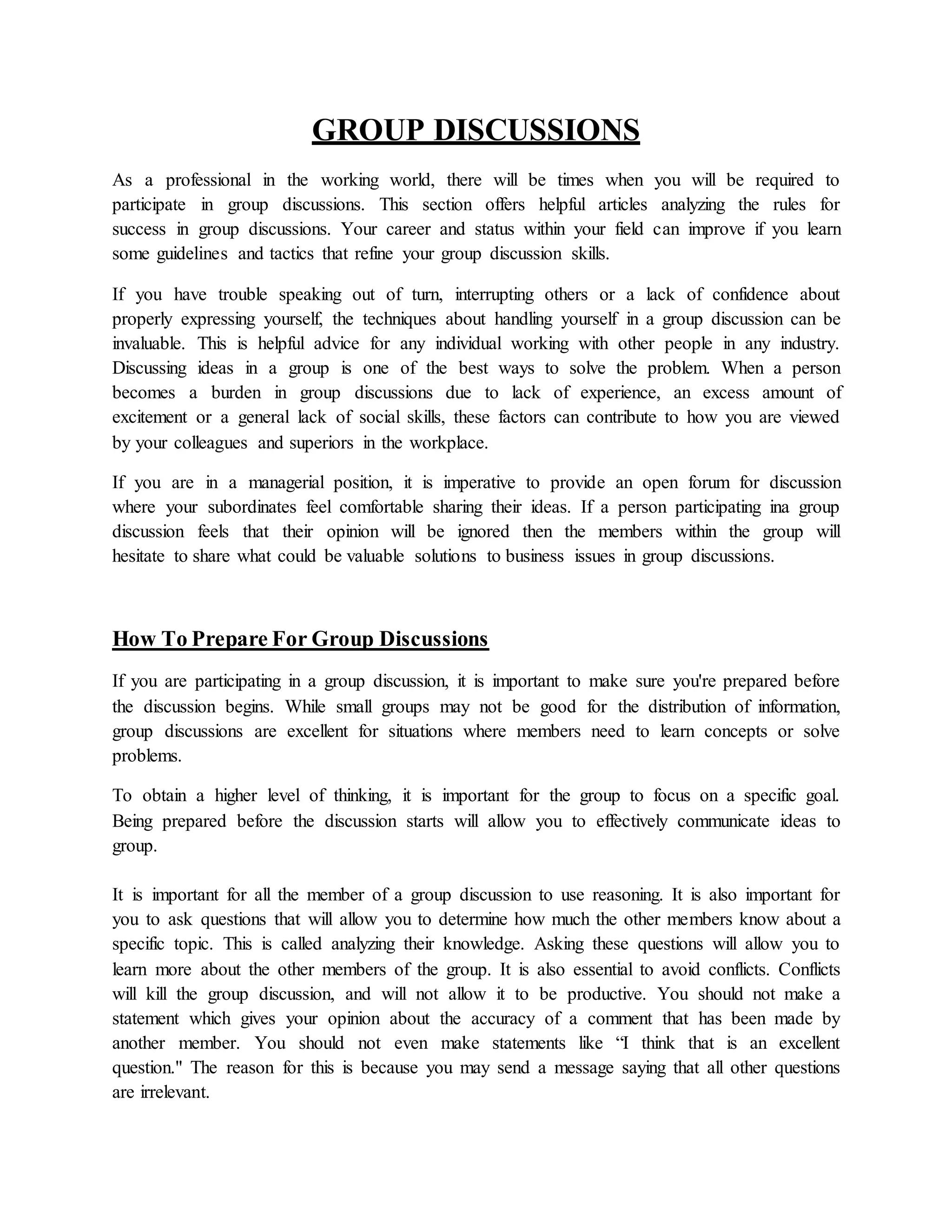 GROUP DISCUSSIONS

As a professional in the working world, there will be times when you will be required to participate in group discussions. This section offers helpful articles analyzing the rules for success in group discussions. Your career and status within your field can improve if you learn some guidelines and tactics that refine your group discussion skills.

If you have trouble speaking out of turn, interrupting others or a lack of confidence about properly expressing yourself, the techniques about handling yourself in a group discussion can be invaluable. This is helpful advice for any individual working with other people in any industry. Discussing ideas in a group is one of the best ways to solve the problem. When a person becomes a burden in group discussions due to lack of experience, an excess amount of excitement or a general lack of social skills, these factors can contribute to how you are viewed by your colleagues and superiors in the workplace.

If you are in a managerial position, it is imperative to provide an open forum for discussion where your subordinates feel comfortable sharing their ideas. If a person participating ina group discussion feels that their opinion will be ignored then the members within the group will hesitate to share what could be valuable solutions to business issues in group discussions.

How To Prepare For Group Discussions

If you are participating in a group discussion, it is important to make sure you're prepared before the discussion begins. While small groups may not be good for the distribution of information, group discussions are excellent for situations where members need to learn concepts or solve problems.

To obtain a higher level of thinking, it is important for the group to focus on a specific goal. Being prepared before the discussion starts will allow you to effectively communicate ideas to group.

It is important for all the member of a group discussion to use reasoning. It is also important for you to ask questions that will allow you to determine how much the other members know about a specific topic. This is called analyzing their knowledge. Asking these questions will allow you to learn more about the other members of the group. It is also essential to avoid conflicts. Conflicts will kill the group discussion, and will not allow it to be productive. You should not make a statement which gives your opinion about the accuracy of a comment that has been made by another member. You should not even make statements like “I think that is an excellent question." The reason for this is because you may send a message saying that all other questions are irrelevant.